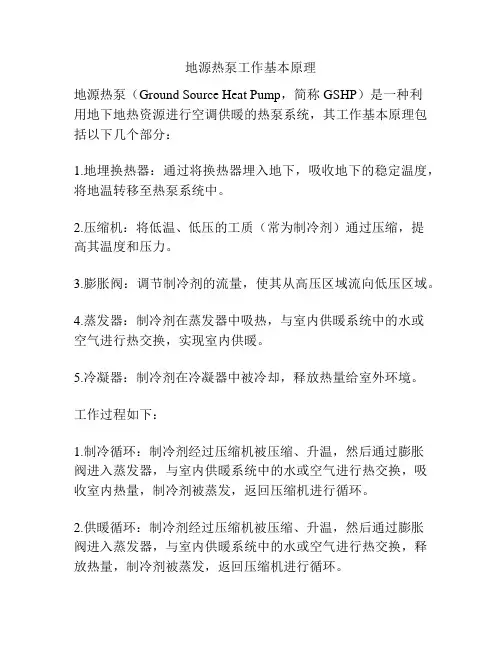 地源热泵工作基本原理

地源热泵（Ground Source Heat Pump，简称 GSHP）是一种利用地下地热资源进行空调供暖的热泵系统，其工作基本原理包括以下几个部分：

1.地埋换热器：通过将换热器埋入地下，吸收地下的稳定温度，将地温转移至热泵系统中。

2.压缩机：将低温、低压的工质（常为制冷剂）通过压缩，提高其温度和压力。

3.膨胀阀：调节制冷剂的流量，使其从高压区域流向低压区域。

4.蒸发器：制冷剂在蒸发器中吸热，与室内供暖系统中的水或空气进行热交换，实现室内供暖。

5.冷凝器：制冷剂在冷凝器中被冷却，释放热量给室外环境。

工作过程如下：

1.制冷循环：制冷剂经过压缩机被压缩、升温，然后通过膨胀阀进入蒸发器，与室内供暖系统中的水或空气进行热交换，吸收室内热量，制冷剂被蒸发，返回压缩机进行循环。

2.供暖循环：制冷剂经过压缩机被压缩、升温，然后通过膨胀阀进入蒸发器，与室内供暖系统中的水或空气进行热交换，释放热量，制冷剂被蒸发，返回压缩机进行循环。